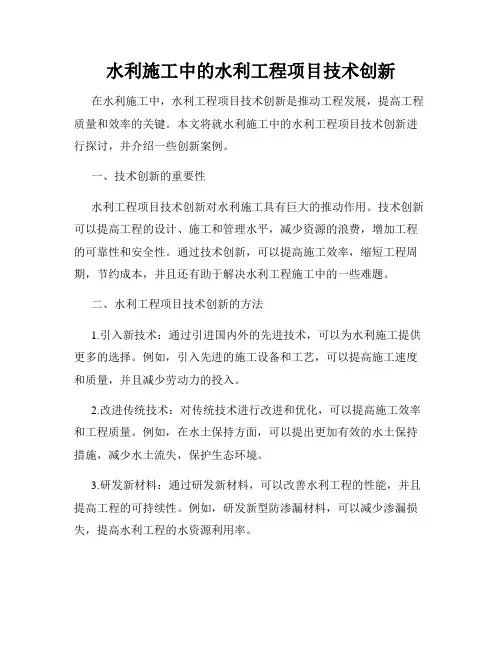 水利施工中的水利工程项目技术创新

在水利施工中，水利工程项目技术创新是推动工程发展，提高工程质量和效率的关键。本文将就水利施工中的水利工程项目技术创新进行探讨，并介绍一些创新案例。

一、技术创新的重要性

水利工程项目技术创新对水利施工具有巨大的推动作用。技术创新可以提高工程的设计、施工和管理水平，减少资源的浪费，增加工程的可靠性和安全性。通过技术创新，可以提高施工效率，缩短工程周期，节约成本，并且还有助于解决水利工程施工中的一些难题。

二、水利工程项目技术创新的方法

1.引入新技术：通过引进国内外的先进技术，可以为水利施工提供更多的选择。例如，引入先进的施工设备和工艺，可以提高施工速度和质量，并且减少劳动力的投入。

2.改进传统技术：对传统技术进行改进和优化，可以提高施工效率和工程质量。例如，在水土保持方面，可以提出更加有效的水土保持措施，减少水土流失，保护生态环境。

3.研发新材料：通过研发新材料，可以改善水利工程的性能，并且提高工程的可持续性。例如，研发新型防渗漏材料，可以减少渗漏损失，提高水利工程的水资源利用率。